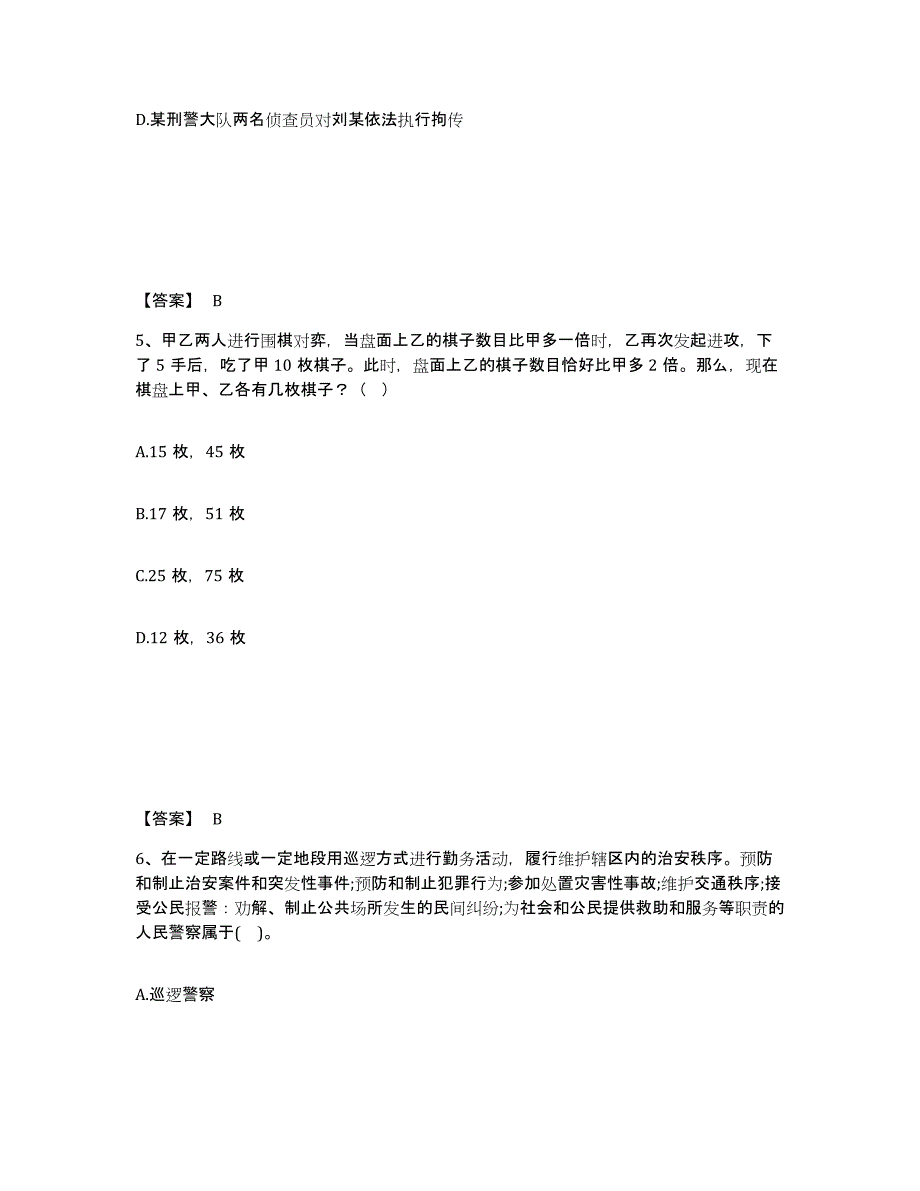 D.某刑警大队两名侦查员对刘某依法执行拘传

【答案】 B

5、甲乙两人进行围棋对弈，当盘面上乙的棋子数目比甲多一倍时，乙再次发起进攻，下了 5 手后，吃了甲 10 枚棋子。此时，盘面上乙的棋子数目恰好比甲多 2 倍。那么，现在棋盘上甲、乙各有几枚棋子？（ ）

A.15 枚，45 枚

B.17 枚，51 枚

C.25 枚，75 枚

D.12 枚，36 枚

【答案】 B

6、在一定路线或一定地段用巡逻方式进行勤务活动，履行维护辖区内的治安秩序。预防和制止治安案件和突发性事件;预防和制止犯罪行为;参加处置灾害性事故;维护交通秩序;接受公民报警：劝解、制止公共场所发生的民间纠纷;为社会和公民提供救助和服务等职责的人民警察属于( )。

A.巡逻警察